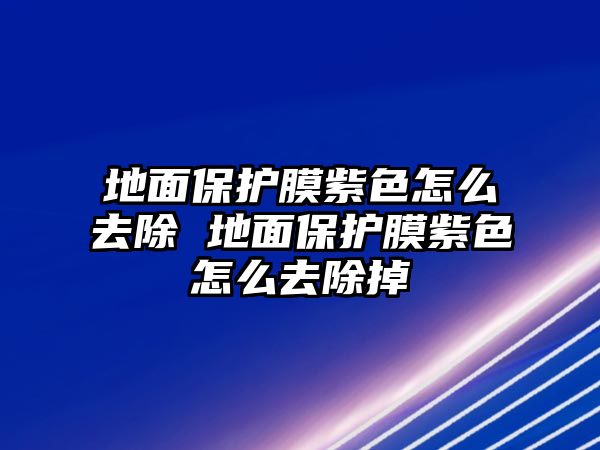 地面保护膜紫色怎么去除 地面保护膜紫色怎么去除掉